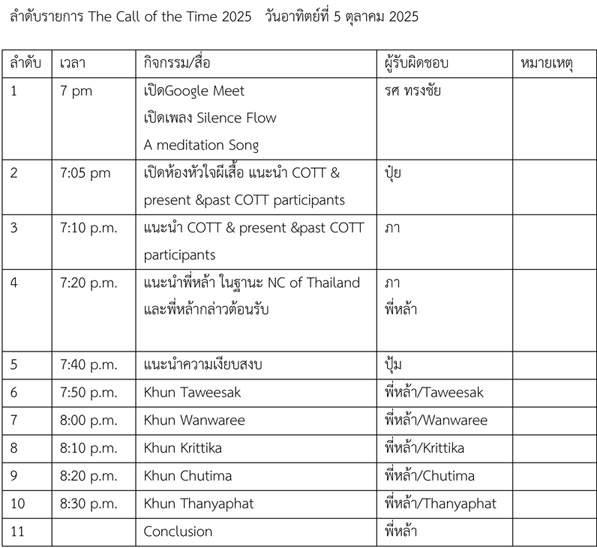 ลำดับรายการ The Call of the Time 2025 วันอาทิตย์ที่ 5 ตุลาคม 2025

| ลำดับ | เวลา | กิจกรรม/สื่อ | ผู้รับผิดชอบ | หมายเหตุ |
|---|---|---|---|---|
| 1 | 7 pm | เปิดGoogle Meet เปิดเพลง Silence Flow A meditation Song | รศ ทรงชัย | |
| 2 | 7:05 pm | เปิดห้องหัวใจผีเสื้อ แนะนำ COTT & present &past COTT participants | ปุ๋ย | |
| 3 | 7:10 p.m. | แนะนำ COTT & present &past COTT participants | ภา | |
| 4 | 7:20 p.m. | แนะนำพี่หล้า ในฐานะ NC of Thailand และพี่หล้ากล่าวต้อนรับ | ภา พี่หล้า | |
| 5 | 7:40 p.m. | แนะนำความเงียบสงบ | ปุ้ม | |
| 6 | 7:50 p.m. | Khun Taweesak | พี่หล้า/Taweesak | |
| 7 | 8:00 p.m. | Khun Wanwaree | พี่หล้า/Wanwaree | |
| 8 | 8:10 p.m. | Khun Krittika | พี่หล้า/Krittika | |
| 9 | 8:20 p.m. | Khun Chutima | พี่หล้า/Chutima | |
| 10 | 8:30 p.m. | Khun Thanyaphat | พี่หล้า/Thanyaphat | |
| 11 | | Conclusion | พี่หล้า | |